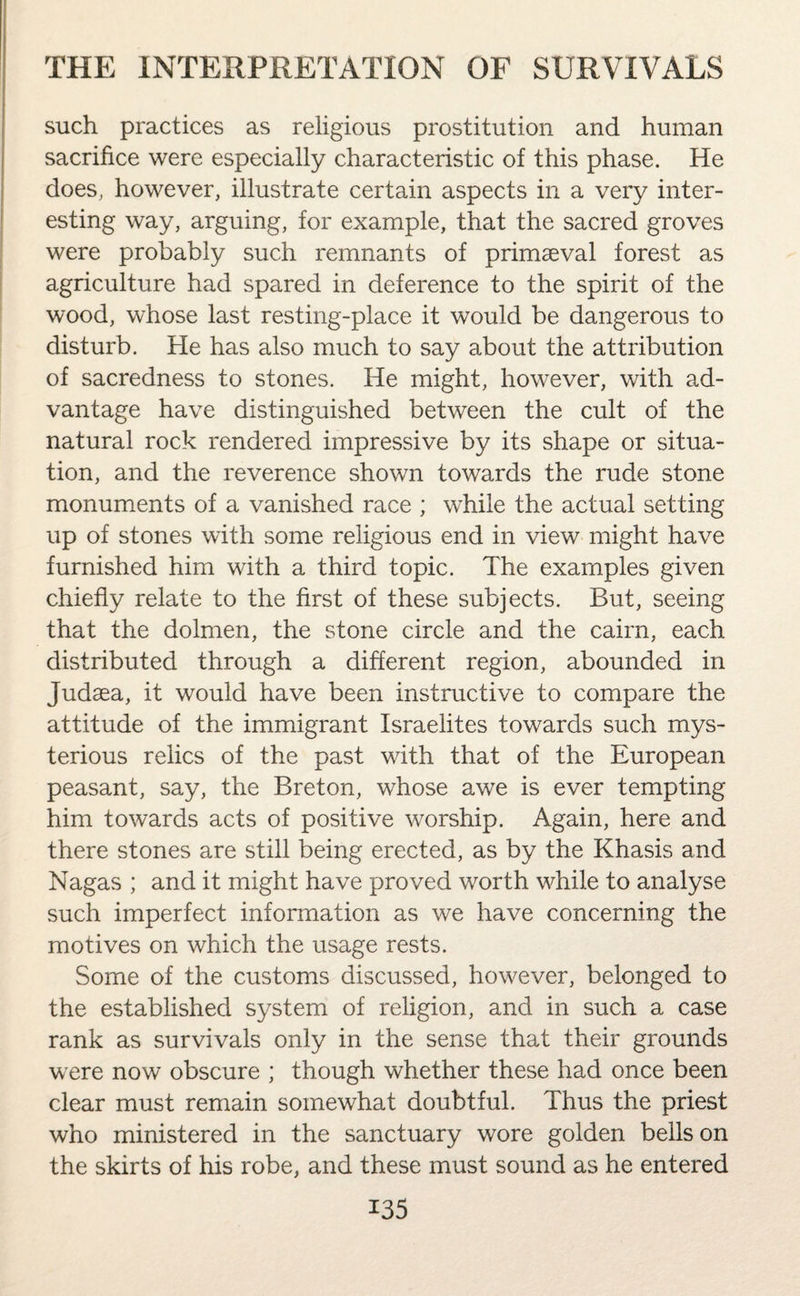 THE INTERPRETATION OF SURVIVALS

such practices as religious prostitution and human sacrifice were especially characteristic of this phase. He does, however, illustrate certain aspects in a very interesting way, arguing, for example, that the sacred groves were probably such remnants of primæval forest as agriculture had spared in deference to the spirit of the wood, whose last resting-place it would be dangerous to disturb. He has also much to say about the attribution of sacredness to stones. He might, however, with advantage have distinguished between the cult of the natural rock rendered impressive by its shape or situation, and the reverence shown towards the rude stone monuments of a vanished race ; while the actual setting up of stones with some religious end in view might have furnished him with a third topic. The examples given chiefly relate to the first of these subjects. But, seeing that the dolmen, the stone circle and the cairn, each distributed through a different region, abounded in Judæa, it would have been instructive to compare the attitude of the immigrant Israelites towards such mysterious relics of the past with that of the European peasant, say, the Breton, whose awe is ever tempting him towards acts of positive worship. Again, here and there stones are still being erected, as by the Khasis and Nagas ; and it might have proved worth while to analyse such imperfect information as we have concerning the motives on which the usage rests.

Some of the customs discussed, however, belonged to the established system of religion, and in such a case rank as survivals only in the sense that their grounds were now obscure ; though whether these had once been clear must remain somewhat doubtful. Thus the priest who ministered in the sanctuary wore golden bells on the skirts of his robe, and these must sound as he entered

135